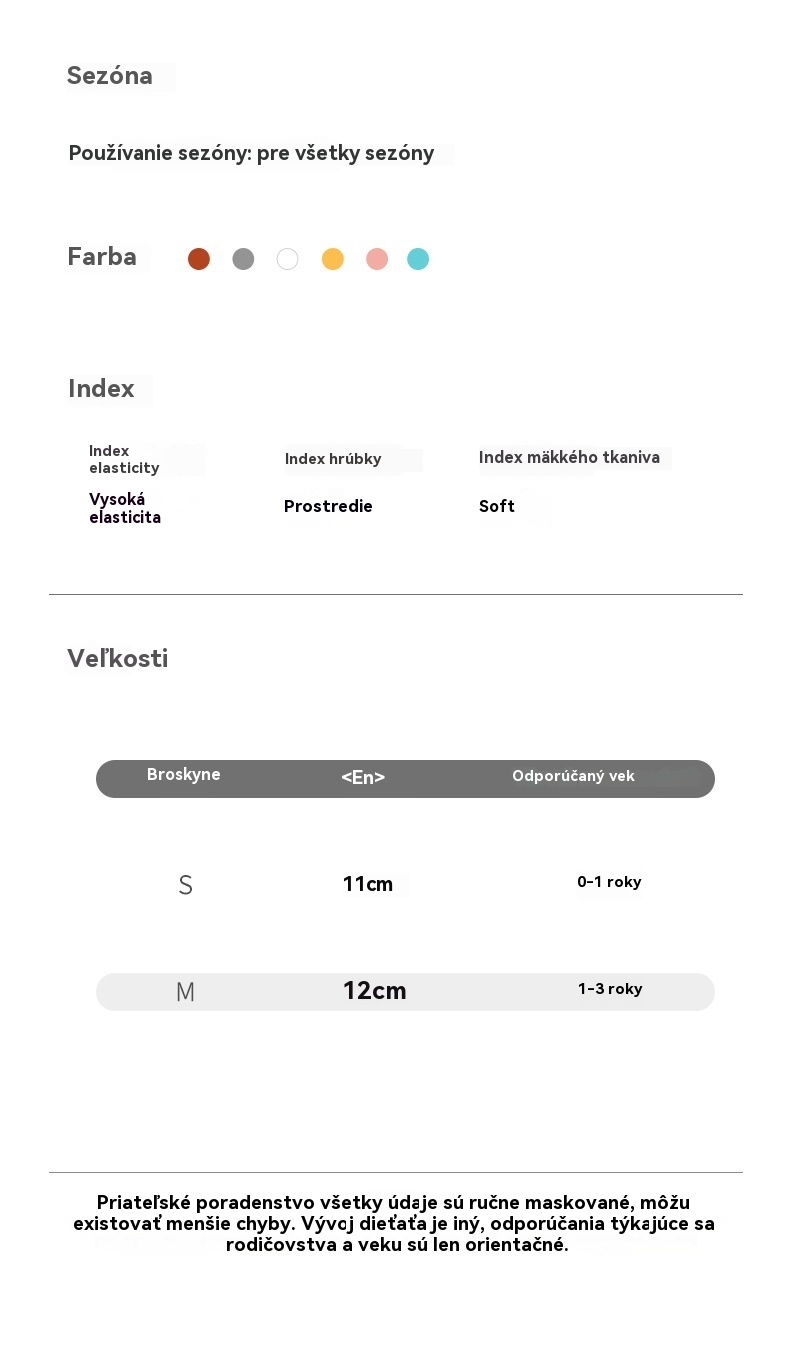 Sezóna

Používanie sezóny: pre všetky sezóny

Farba

Index

| Index elasticity | Index hrúbky | Index mäkkého tkaniva |
|---|---|---|
| Vysoká elasticita | Prostredie | Soft |

Veľkosti

| Broskyne | <En> | Odporúčaný vek |
|---|---|---|
| S | 11cm | 0-1 roky |
| M | 12cm | 1-3 roky |

Priateľské poradenstvo všetky údaje sú ručne maskované, môžu existovať menšie chyby. Vývoj dieťaťa je iný, odporúčania týkajúce sa rodičovstva a veku sú len orientačné.